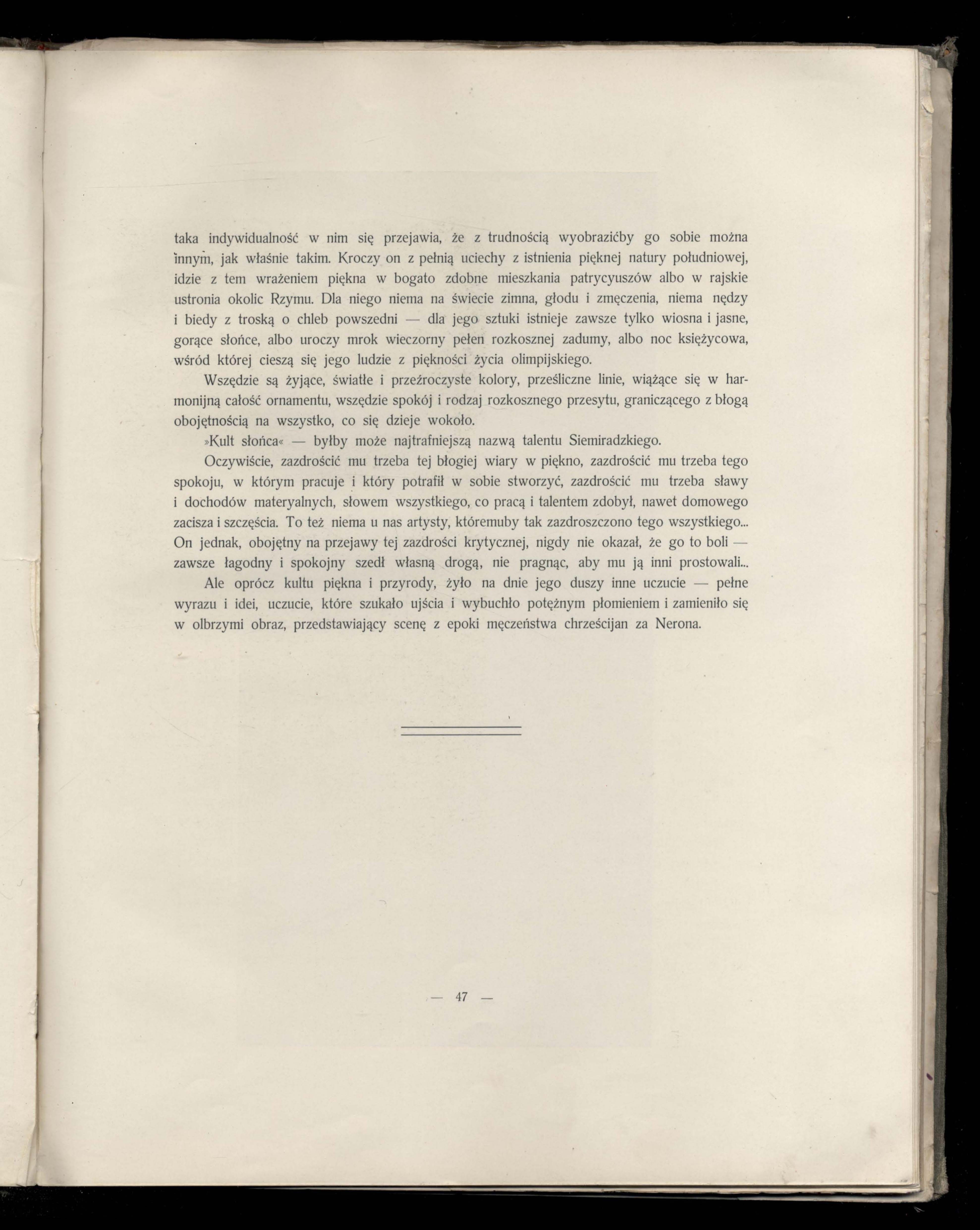 taka indywidualność w nim się przejawia, że z trudnością wyobrazićby go sobie można innym, jak właśnie takim. Kroczy on z pełnią uciechy z istnienia pięknej natury południowej, idzie z tem wrażeniem piękna w bogato zdobne mieszkania patrycyuszów albo w rajskie ustronia okolic Rzymu. Dla niego niema na świecie zimna, głodu i zmęczenia, niema nędzy i biedy z troską o chleb powszedni — dla jego sztuki istnieje zawsze tylko wiosna i jasne, gorące słońce, albo uroczy mrok wieczorny pełen rozkosznej zadumy, albo noc księżycowa, wśród której cieszą się jego ludzie z piękności życia olimpijskiego.

Wszędzie są żyjące, światłe i przeźroczyste kolory, prześliczne linie, wiążące się w harmonijną całość ornamentu, wszędzie spokój i rodzaj rozkosznego przesytu, graniczącego z błogą obojętnością na wszystko, co się dzieje wokoło.

»Kult słońca« — byłby może najtrafniejszą nazwą talentu Siemiradzkiego.

Oczywiście, zazdrościć mu trzeba tej błogiej wiary w piękno, zazdrościć mu trzeba tego spokoju, w którym pracuje i który potrafił w sobie stworzyć, zazdrościć mu trzeba sławy i dochodów materyalnych, słowem wszystkiego, co pracą i talentem zdobył, nawet domowego zacisza i szczęścia. To też niema u nas artysty, któremuby tak zazdroszczono tego wszystkiego... On jednak, obojętny na przejawy tej zazdrości krytycznej, nigdy nie okazał, że go to boli — zawsze łagodny i spokojny szedł własną drogą, nie pragnąc, aby mu ją inni prostowali...

Ale oprócz kultu piękna i przyrody, żyło na dnie jego duszy inne uczucie — pełne wyrazu i idei, uczucie, które szukało ujścia i wybuchło potężnym płomieniem i zamieniło się w olbrzymi obraz, przedstawiający scenę z epoki męczeństwa chrześcijan za Nerona.

— 47 —